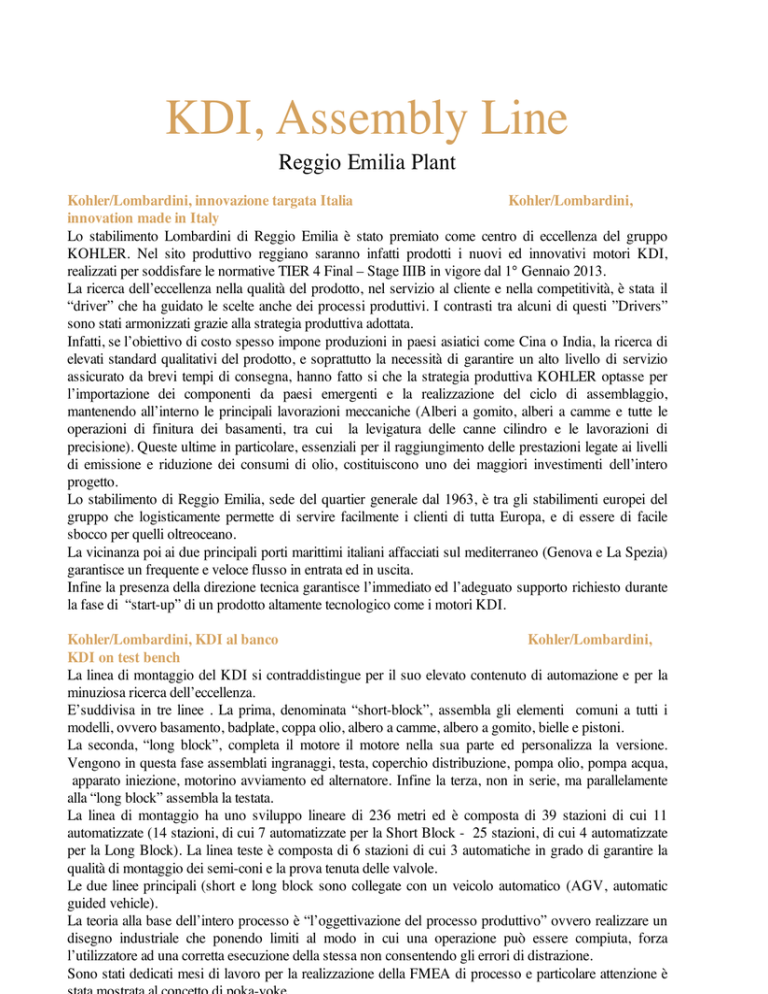 KDI, Assembly Line

Reggio Emilia Plant

Kohler/Lombardini, innovazione targata Italia Kohler/Lombardini, innovation made in Italy

Lo stabilimento Lombardini di Reggio Emilia è stato premiato come centro di eccellenza del gruppo KOHLER. Nel sito produttivo reggiano saranno infatti prodotti i nuovi ed innovativi motori KDI, realizzati per soddisfare le normative TIER 4 Final – Stage IIIB in vigore dal 1° Gennaio 2013.
La ricerca dell'eccellenza nella qualità del prodotto, nel servizio al cliente e nella competitività, è stata il "driver" che ha guidato le scelte anche dei processi produttivi. I contrasti tra alcuni di questi "Drivers" sono stati armonizzati grazie alla strategia produttiva adottata.
Infatti, se l'obiettivo di costo spesso impone produzioni in paesi asiatici come Cina o India, la ricerca di elevati standard qualitativi del prodotto, e soprattutto la necessità di garantire un alto livello di servizio assicurato da brevi tempi di consegna, hanno fatto si che la strategia produttiva KOHLER optasse per l'importazione dei componenti da paesi emergenti e la realizzazione del ciclo di assemblaggio, mantenendo all'interno le principali lavorazioni meccaniche (Alberi a gomito, alberi a camme e tutte le operazioni di finitura dei basamenti, tra cui la levigatura delle canne cilindro e le lavorazioni di precisione). Queste ultime in particolare, essenziali per il raggiungimento delle prestazioni legate ai livelli di emissione e riduzione dei consumi di olio, costituiscono uno dei maggiori investimenti dell'intero progetto.
Lo stabilimento di Reggio Emilia, sede del quartier generale dal 1963, è tra gli stabilimenti europei del gruppo che logisticamente permette di servire facilmente i clienti di tutta Europa, e di essere di facile sbocco per quelli oltreoceano.
La vicinanza poi ai due principali porti marittimi italiani affacciati sul mediterraneo (Genova e La Spezia) garantisce un frequente e veloce flusso in entrata ed in uscita.
Infine la presenza della direzione tecnica garantisce l'immediato ed l'adeguato supporto richiesto durante la fase di "start-up" di un prodotto altamente tecnologico come i motori KDI.

Kohler/Lombardini, KDI al banco Kohler/Lombardini, KDI on test bench

La linea di montaggio del KDI si contraddistingue per il suo elevato contenuto di automazione e per la minuziosa ricerca dell'eccellenza.
E'suddivisa in tre linee . La prima, denominata "short-block", assembla gli elementi comuni a tutti i modelli, ovvero basamento, badplate, coppa olio, albero a camme, albero a gomito, bielle e pistoni.
La seconda, "long block", completa il motore il motore nella sua parte ed personalizza la versione. Vengono in questa fase assemblati ingranaggi, testa, coperchio distribuzione, pompa olio, pompa acqua, apparato iniezione, motorino avviamento ed alternatore. Infine la terza, non in serie, ma parallelamente alla "long block" assembla la testata.
La linea di montaggio ha uno sviluppo lineare di 236 metri ed è composta di 39 stazioni di cui 11 automatizzate (14 stazioni, di cui 7 automatizzate per la Short Block - 25 stazioni, di cui 4 automatizzate per la Long Block). La linea teste è composta di 6 stazioni di cui 3 automatiche in grado di garantire la qualità di montaggio dei semi-coni e la prova tenuta delle valvole.
Le due linee principali (short e long block sono collegate con un veicolo automatico (AGV, automatic guided vehicle).
La teoria alla base dell'intero processo è "l'oggettivazione del processo produttivo" ovvero realizzare un disegno industriale che ponendo limiti al modo in cui una operazione può essere compiuta, forza l'utilizzatore ad una corretta esecuzione della stessa non consentendo gli errori di distrazione.
Sono stati dedicati mesi di lavoro per la realizzazione della FMEA di processo e particolare attenzione è stata mostrata al concetto di poka-yoke.